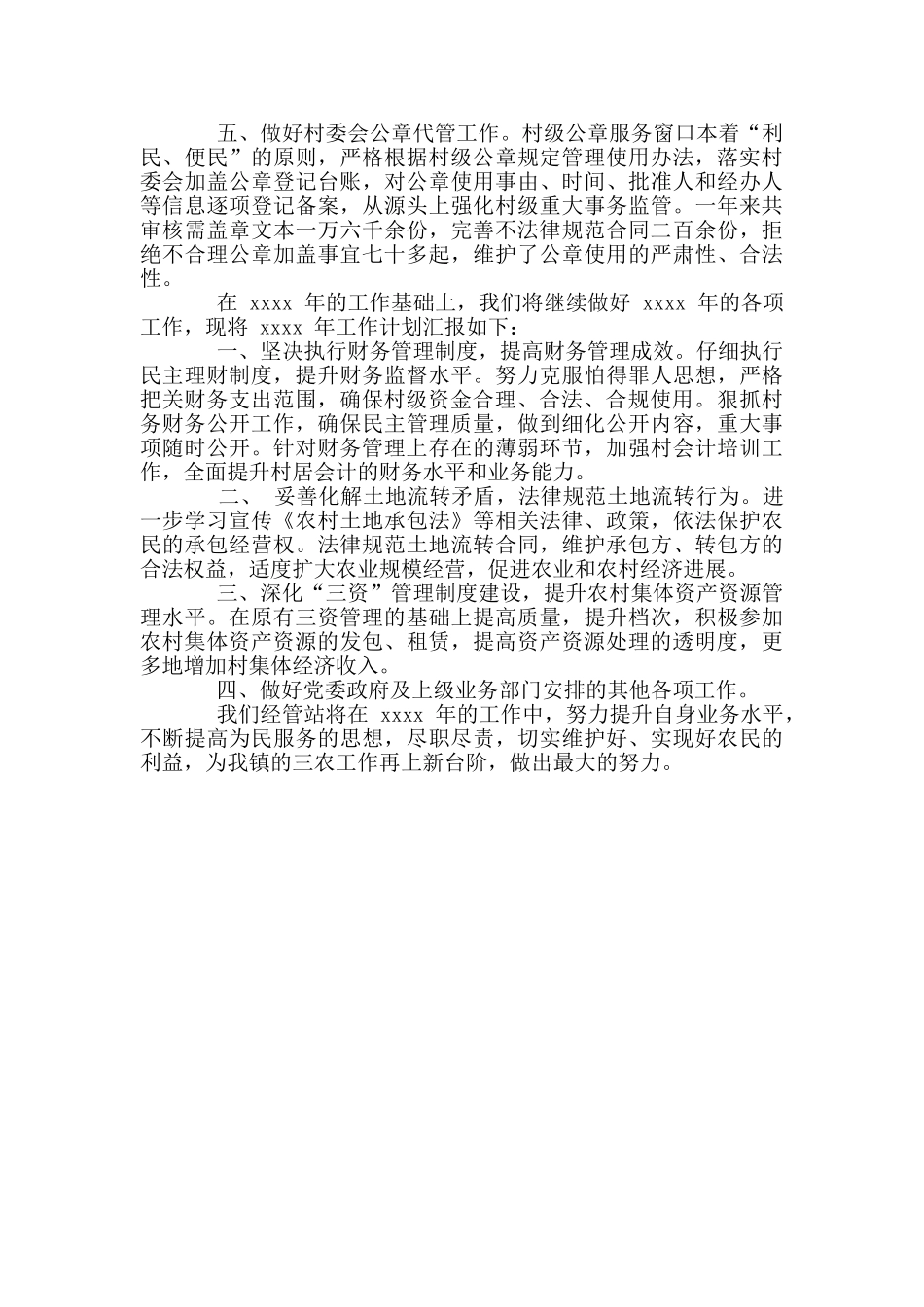 五、做好村委会公章代管工作。村级公章服务窗口本着“利民、便民”的原则，严格根据村级公章规定管理使用办法，落实村委会加盖公章登记台账，对公章使用事由、时间、批准人和经办人等信息逐项登记备案，从源头上强化村级重大事务监管。一年来共审核需盖章文本一万六千余份，完善不法律规范合同二百余份，拒绝不合理公章加盖事宜七十多起，维护了公章使用的严肃性、合法性。

在 xxxx 年的工作基础上，我们将继续做好 xxxx 年的各项工作，现将 xxxx 年工作计划汇报如下：

一、坚决执行财务管理制度，提高财务管理成效。仔细执行民主理财制度，提升财务监督水平。努力克服怕得罪人思想，严格把关财务支出范围，确保村级资金合理、合法、合规使用。狠抓村务财务公开工作，确保民主管理质量，做到细化公开内容，重大事项随时公开。针对财务管理上存在的薄弱环节，加强村会计培训工作，全面提升村居会计的财务水平和业务能力。

二、 妥善化解土地流转矛盾，法律规范土地流转行为。进一步学习宣传《农村土地承包法》等相关法律、政策，依法保护农民的承包经营权。法律规范土地流转合同，维护承包方、转包方的合法权益，适度扩大农业规模经营，促进农业和农村经济进展。

三、深化“三资”管理制度建设，提升农村集体资产资源管理水平。在原有三资管理的基础上提高质量，提升档次，积极参加农村集体资产资源的发包、租赁，提高资产资源处理的透明度，更多地增加村集体经济收入。

四、做好党委政府及上级业务部门安排的其他各项工作。

我们经管站将在 xxxx 年的工作中，努力提升自身业务水平，不断提高为民服务的思想，尽职尽责，切实维护好、实现好农民的利益，为我镇的三农工作再上新台阶，做出最大的努力。